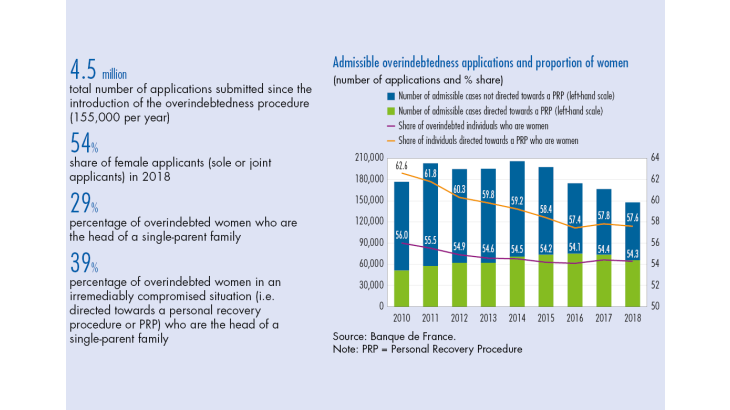 4.5 million
total number of applications submitted since the introduction of the overindebtedness procedure (155,000 per year)

54%
share of female applicants (sole or joint applicants) in 2018

29%
percentage of overindebted women who are the head of a single-parent family

39%
percentage of overindebted women in an irremediably compromised situation (i.e. directed towards a personal recovery procedure or PRP) who are the head of a single-parent family

Admissible overindebtedness applications and proportion of women
(number of applications and % share)

Number of admissible cases not directed towards a PRP (left-hand scale)
Number of admissible cases directed towards a PRP (left-hand scale)
Share of overindebted individuals who are women
Share of individuals directed towards a PRP who are women

210,000
180,000
150,000
120,000
90,000
60,000
30,000
0

64
62
60
58
56
54
52
50

62.6
61.8
60.3
59.8
59.2
58.4
57.4
57.8
57.6

56.0
55.5
54.9
54.6
54.5
54.2
54.1
54.4
54.3

2010 2011 2012 2013 2014 2015 2016 2017 2018

Source: Banque de France.
Note: PRP = Personal Recovery Procedure